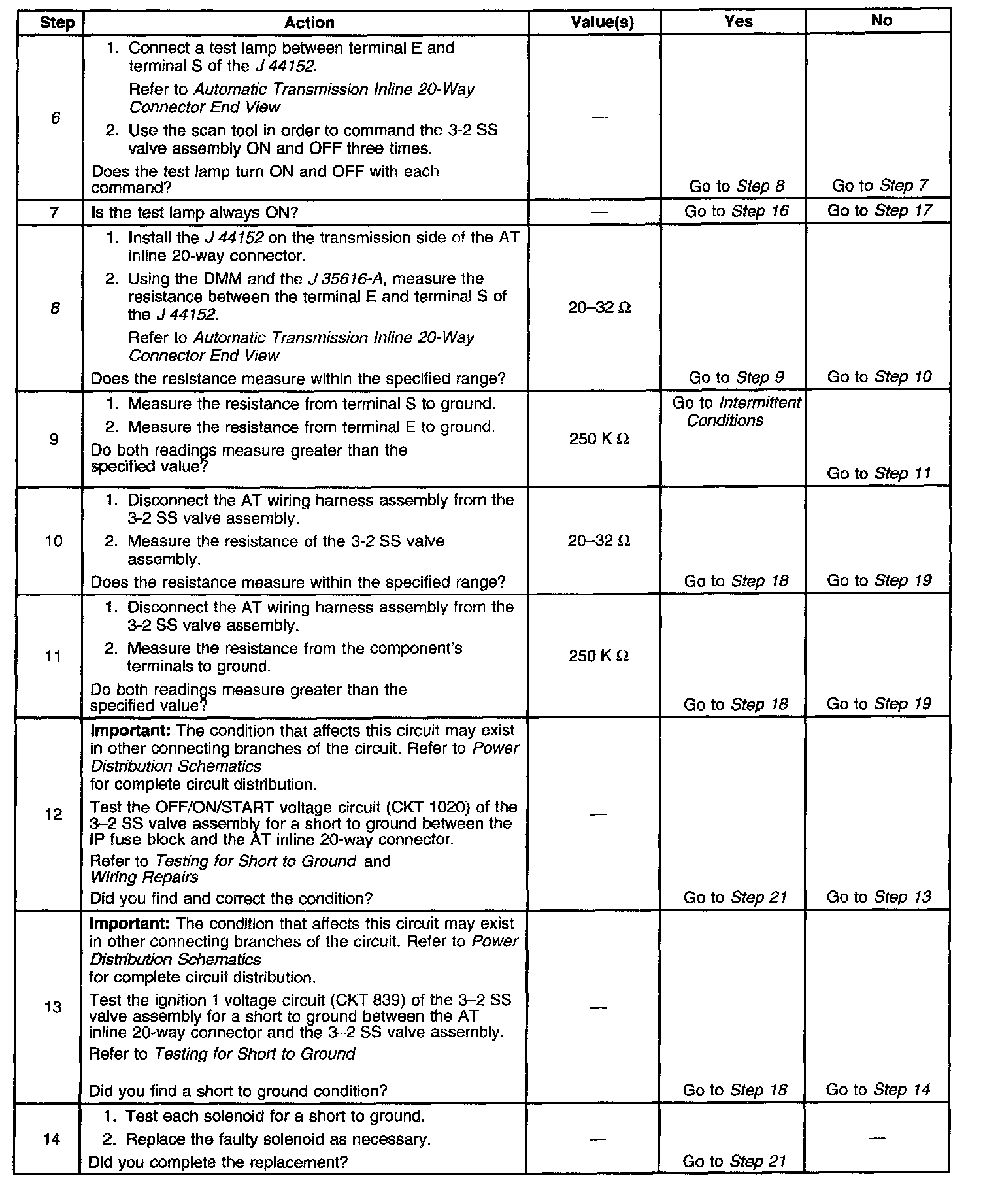 | Step | Action | Value(s) | Yes | No |
|---|---|---|---|---|
| 6 | 1. Connect a test lamp between terminal E and terminal S of the J 44152. Refer to Automatic Transmission Inline 20-Way Connector End View 2. Use the scan tool in order to command the 3-2 SS valve assembly ON and OFF three times. Does the test lamp turn ON and OFF with each command? | — | Go to Step 8 | Go to Step 7 |
| 7 | Is the test lamp always ON? | — | Go to Step 16 | Go to Step 17 |
| 8 | 1. Install the J 44152 on the transmission side of the AT inline 20-way connector. 2. Using the DMM and the J 35616-A, measure the resistance between the terminal E and terminal S of the J 44152. Refer to Automatic Transmission Inline 20-Way Connector End View Does the resistance measure within the specified range? | 20–32 Ω | Go to Step 9 | Go to Step 10 |
| 9 | 1. Measure the resistance from terminal S to ground. 2. Measure the resistance from terminal E to ground. Do both readings measure greater than the specified value? | 250 K Ω | Go to Intermittent Conditions | Go to Step 11 |
| 10 | 1. Disconnect the AT wiring harness assembly from the 3-2 SS valve assembly. 2. Measure the resistance of the 3-2 SS valve assembly. Does the resistance measure within the specified range? | 20–32 Ω | Go to Step 18 | Go to Step 19 |
| 11 | 1. Disconnect the AT wiring harness assembly from the 3-2 SS valve assembly. 2. Measure the resistance from the component's terminals to ground. Do both readings measure greater than the specified value? | 250 K Ω | Go to Step 18 | Go to Step 19 |
| 12 | **Important:** The condition that affects this circuit may exist in other connecting branches of the circuit. Refer to Power Distribution Schematics for complete circuit distribution. Test the OFF/ON/START voltage circuit (CKT 1020) of the 3–2 SS valve assembly for a short to ground between the IP fuse block and the AT inline 20-way connector. Refer to Testing for Short to Ground and Wiring Repairs Did you find and correct the condition? | — | Go to Step 21 | Go to Step 13 |
| 13 | **Important:** The condition that affects this circuit may exist in other connecting branches of the circuit. Refer to Power Distribution Schematics for complete circuit distribution. Test the ignition 1 voltage circuit (CKT 839) of the 3–2 SS valve assembly for a short to ground between the AT inline 20-way connector and the 3–2 SS valve assembly. Refer to Testing for Short to Ground Did you find a short to ground condition? | — | Go to Step 18 | Go to Step 14 |
| 14 | 1. Test each solenoid for a short to ground. 2. Replace the faulty solenoid as necessary. Did you complete the replacement? | — | Go to Step 21 | — |